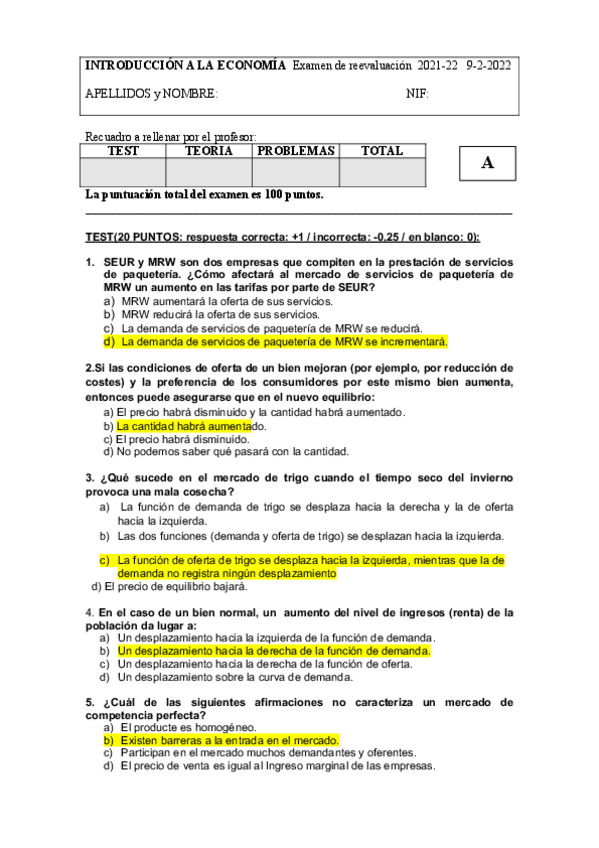 INTRODUCCIÓN A LA ECONOMÍA Examen de reevaluación 2021-22 9-2-2022

APELLIDOS y NOMBRE: NIF:

Recuadro a rellenar por el profesor:

| TEST | TEORIA | PROBLEMAS | TOTAL |
|---|---|---|---|
| | | | |

A

La puntuación total del examen es 100 puntos.

TEST(20 PUNTOS: respuesta correcta: +1 / incorrecta: -0,25 / en blanco: 0):

1. SEUR y MRW son dos empresas que compiten en la prestación de servicios de paquetería. ¿Cómo afectará al mercado de servicios de paquetería de MRW un aumento en las tarifas por parte de SEUR?
a) MRW aumentará la oferta de sus servicios.
b) MRW reducirá la oferta de sus servicios.
c) La demanda de servicios de paquetería de MRW se reducirá.
d) La demanda de servicios de paquetería de MRW se incrementará.

2.Si las condiciones de oferta de un bien mejoran (por ejemplo, por reducción de costes) y la preferencia de los consumidores por este mismo bien aumenta, entonces puede asegurarse que en el nuevo equilibrio:
a) El precio habrá disminuido y la cantidad habrá aumentado.
b) La cantidad habrá aumentado.
c) El precio habrá disminuido.
d) No podemos saber qué pasará con la cantidad.

3. ¿Qué sucede en el mercado de trigo cuando el tiempo seco del invierno provoca una mala cosecha?
a) La función de demanda de trigo se desplaza hacia la derecha y la de oferta hacia la izquierda.
b) Las dos funciones (demanda y oferta de trigo) se desplazan hacia la izquierda.
c) La función de oferta de trigo se desplaza hacia la izquierda, mientras que la de demanda no registra ningún desplazamiento
d) El precio de equilibrio bajará.

4. En el caso de un bien normal, un aumento del nivel de ingresos (renta) de la población da lugar a:
a) Un desplazamiento hacia la izquierda de la función de demanda.
b) Un desplazamiento hacia la derecha de la función de demanda.
c) Un desplazamiento hacia la derecha de la función de oferta.
d) Un desplazamiento sobre la curva de demanda.

5. ¿Cuál de las siguientes afirmaciones no caracteriza un mercado de competencia perfecta?
a) El producte es homogéneo.
b) Existen barreras a la entrada en el mercado.
c) Participan en el mercado muchos demandantes y oferentes.
d) El precio de venta es igual al Ingreso marginal de las empresas.